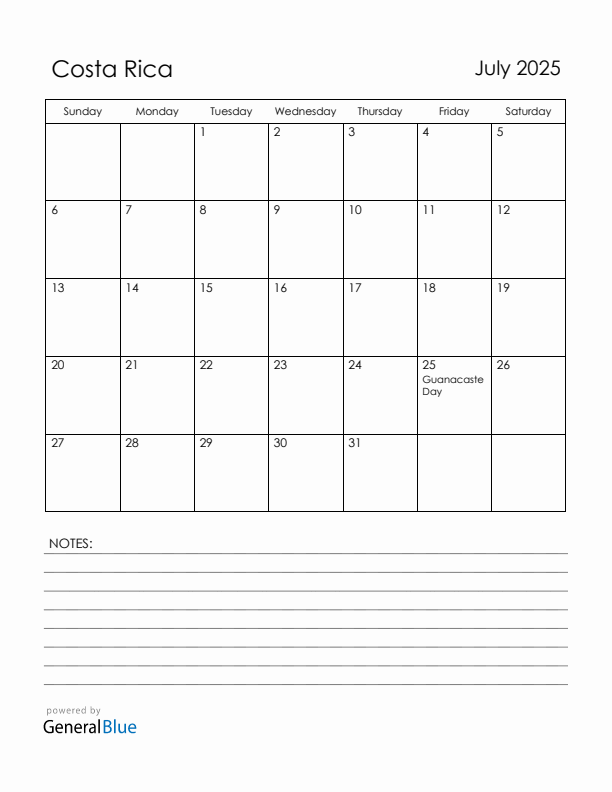 Costa Rica

July 2025

| Sunday | Monday | Tuesday | Wednesday | Thursday | Friday | Saturday |
|---|---|---|---|---|---|---|
| | | 1 | 2 | 3 | 4 | 5 |
| 6 | 7 | 8 | 9 | 10 | 11 | 12 |
| 13 | 14 | 15 | 16 | 17 | 18 | 19 |
| 20 | 21 | 22 | 23 | 24 | 25 Guanacaste Day | 26 |
| 27 | 28 | 29 | 30 | 31 | | |

NOTES:

powered by
GeneralBlue